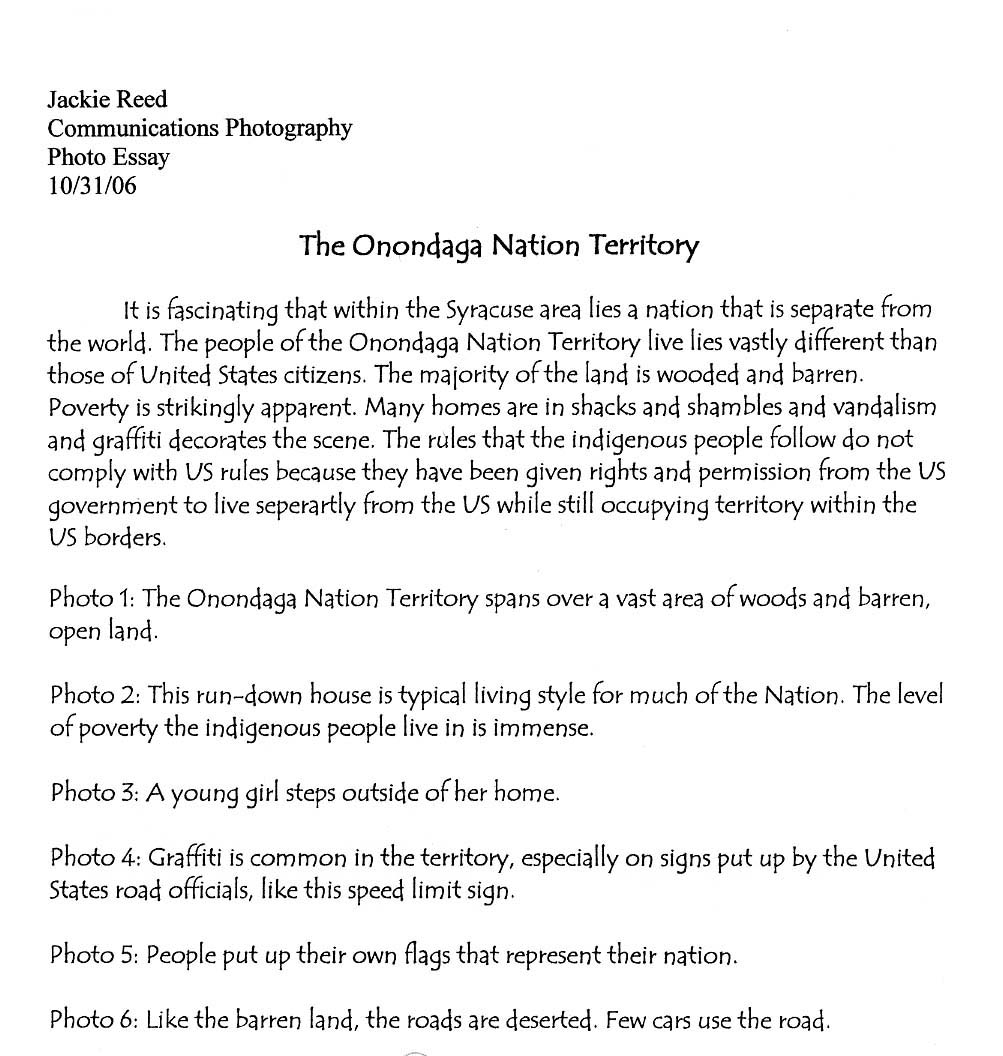 Jackie Reed
Communications Photography
Photo Essay
10/31/06

The Onondaga Nation Territory

It is fascinating that within the Syracuse area lies a nation that is separate from the world. The people of the Onondaga Nation Territory live lies vastly different than those of United States citizens. The majority of the land is wooded and barren. Poverty is strikingly apparent. Many homes are in shacks and shambles and vandalism and graffiti decorates the scene. The rules that the indigenous people follow do not comply with US rules because they have been given rights and permission from the US government to live seperartly from the US while still occupying territory within the US borders.

Photo 1: The Onondaga Nation Territory spans over a vast area of woods and barren, open land.

Photo 2: This run-down house is typical living style for much of the Nation. The level of poverty the indigenous people live in is immense.

Photo 3: A young girl steps outside of her home.

Photo 4: Graffiti is common in the territory, especially on signs put up by the United States road officials, like this speed limit sign.

Photo 5: People put up their own flags that represent their nation.

Photo 6: Like the barren land, the roads are deserted. Few cars use the road.